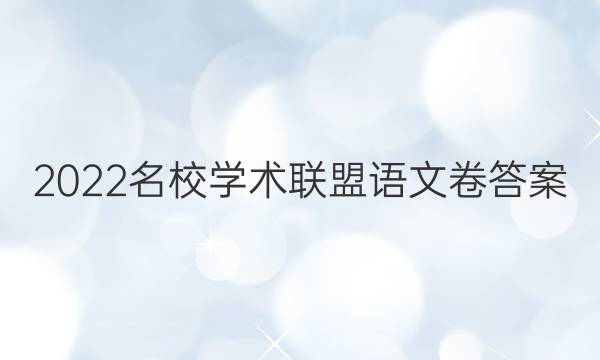 2022名校学术联盟语文卷答案